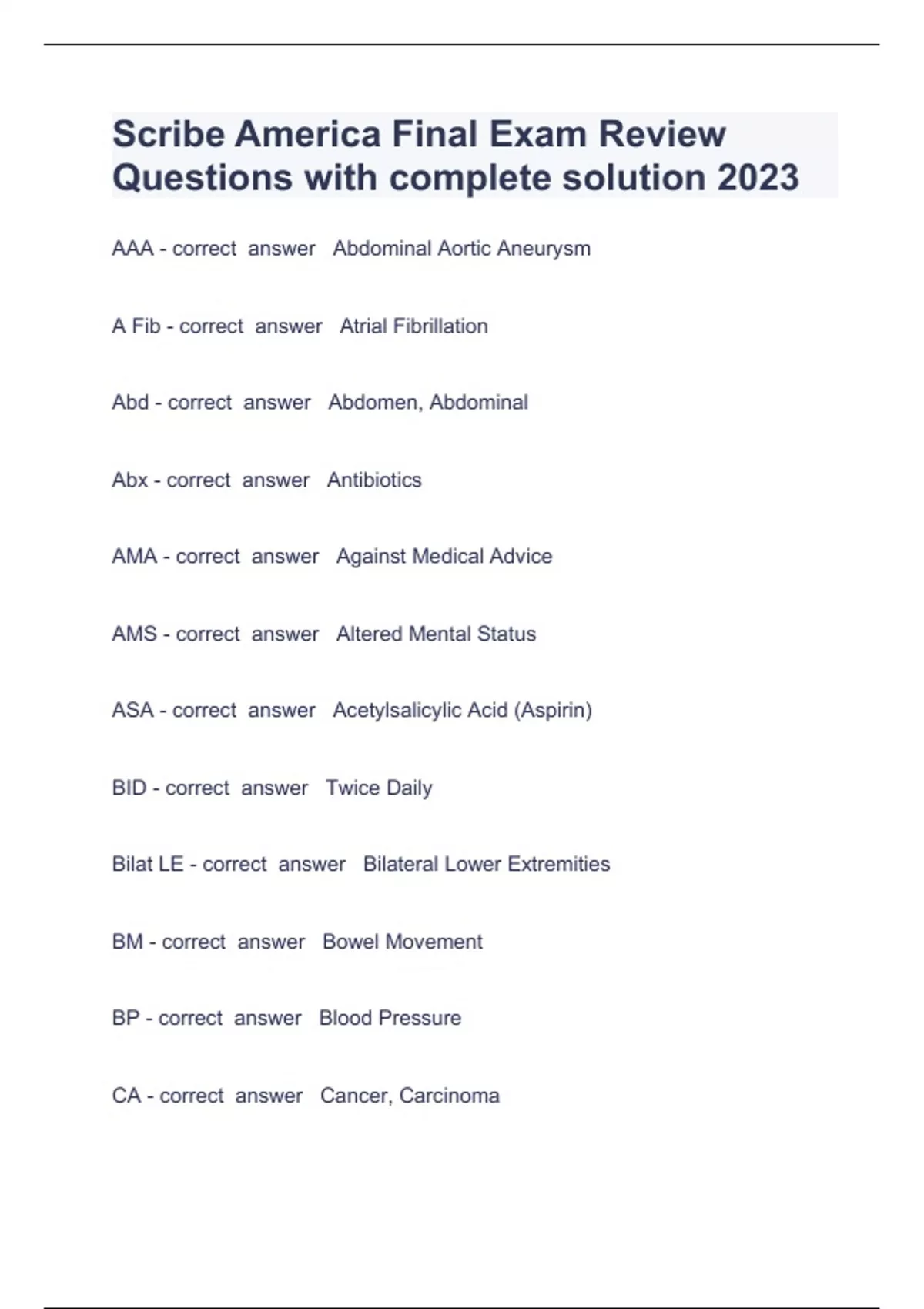 Scribe America Final Exam Review Questions with complete solution 2023

AAA - correct answer Abdominal Aortic Aneurysm

A Fib - correct answer Atrial Fibrillation

Abd - correct answer Abdomen, Abdominal

Abx - correct answer Antibiotics

AMA - correct answer Against Medical Advice

AMS - correct answer Altered Mental Status

ASA - correct answer Acetylsalicylic Acid (Aspirin)

BID - correct answer Twice Daily

Bilat LE - correct answer Bilateral Lower Extremities

BM - correct answer Bowel Movement

BP - correct answer Blood Pressure

CA - correct answer Cancer, Carcinoma